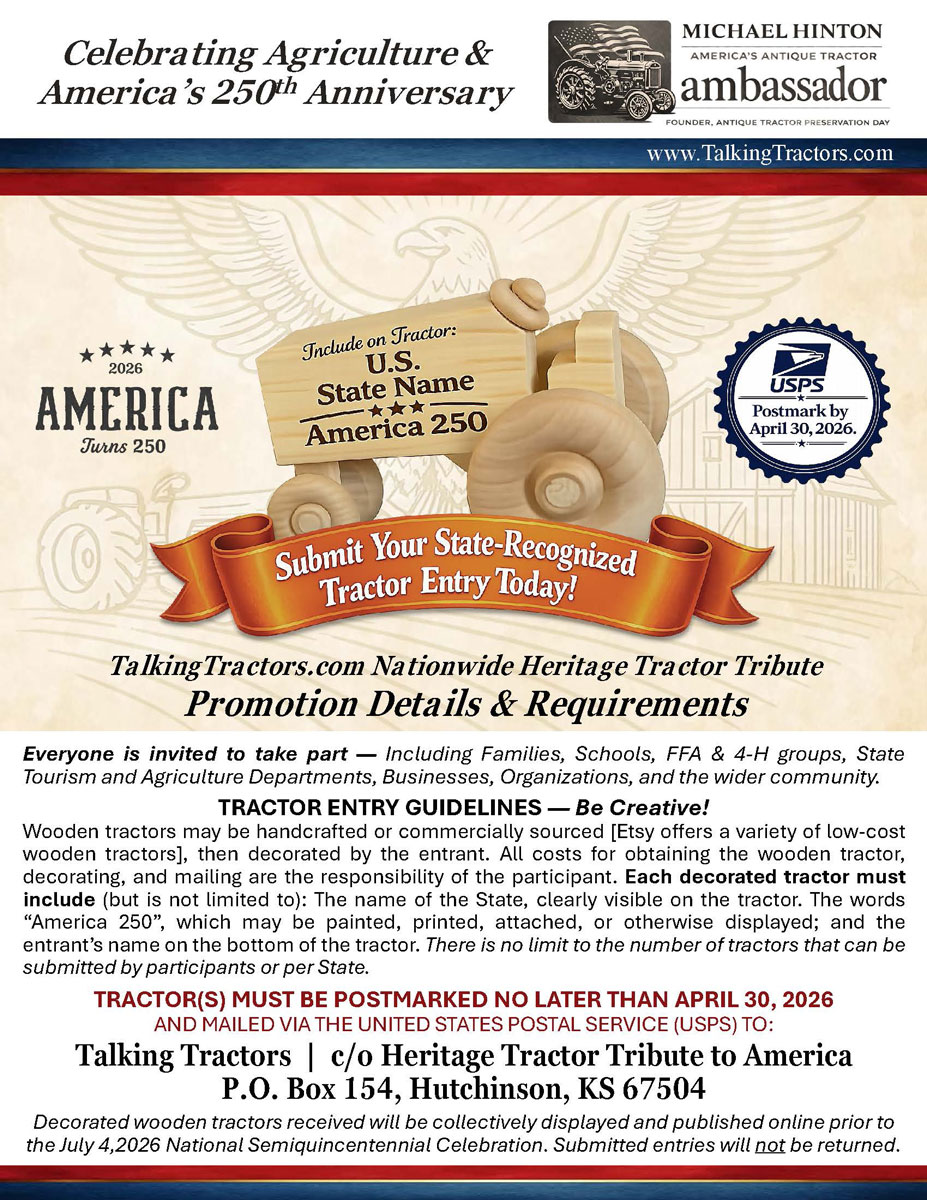 Celebrating Agriculture & America's 250$^{th}$ Anniversary

MICHAEL HINTON
AMERICA'S ANTIQUE TRACTOR
ambassador
FOUNDER, ANTIQUE TRACTOR PRESERVATION DAY

www.TalkingTractors.com

★★★★★
2026
AMERICA
Turns 250

Include on Tractor:
U.S.
State Name
★★★
America 250

USPS
Postmark by April 30, 2026.

Submit Your State-Recognized Tractor Entry Today!

TalkingTractors.com Nationwide Heritage Tractor Tribute
Promotion Details & Requirements

Everyone is invited to take part — Including Families, Schools, FFA & 4-H groups, State Tourism and Agriculture Departments, Businesses, Organizations, and the wider community.

TRACTOR ENTRY GUIDELINES — Be Creative!

Wooden tractors may be handcrafted or commercially sourced [Etsy offers a variety of low-cost wooden tractors], then decorated by the entrant. All costs for obtaining the wooden tractor, decorating, and mailing are the responsibility of the participant. Each decorated tractor must include (but is not limited to): The name of the State, clearly visible on the tractor. The words "America 250", which may be painted, printed, attached, or otherwise displayed; and the entrant's name on the bottom of the tractor. There is no limit to the number of tractors that can be submitted by participants or per State.

TRACTOR(S) MUST BE POSTMARKED NO LATER THAN APRIL 30, 2026
AND MAILED VIA THE UNITED STATES POSTAL SERVICE (USPS) TO:
Talking Tractors | c/o Heritage Tractor Tribute to America
P.O. Box 154, Hutchinson, KS 67504

Decorated wooden tractors received will be collectively displayed and published online prior to the July 4,2026 National Semiquincentennial Celebration. Submitted entries will not be returned.